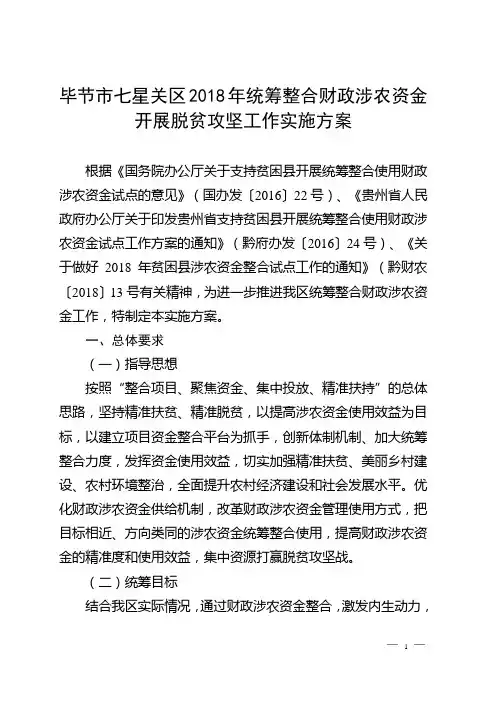 毕节市七星关区2018年统筹整合财政涉农资金开展脱贫攻坚工作实施方案

根据《国务院办公厅关于支持贫困县开展统筹整合使用财政涉农资金试点的意见》（国办发〔2016〕22号）、《贵州省人民政府办公厅关于印发贵州省支持贫困县开展统筹整合使用财政涉农资金试点工作方案的通知》（黔府办发〔2016〕24号）、《关于做好2018年贫困县涉农资金整合试点工作的通知》（黔财农〔2018〕13号有关精神，为进一步推进我区统筹整合财政涉农资金工作，特制定本实施方案。

一、总体要求

（一）指导思想

按照“整合项目、聚焦资金、集中投放、精准扶持”的总体思路，坚持精准扶贫、精准脱贫，以提高涉农资金使用效益为目标，以建立项目资金整合平台为抓手，创新体制机制、加大统筹整合力度，发挥资金使用效益，切实加强精准扶贫、美丽乡村建设、农村环境整治，全面提升农村经济建设和社会发展水平。优化财政涉农资金供给机制，改革财政涉农资金管理使用方式，把目标相近、方向类同的涉农资金统筹整合使用，提高财政涉农资金的精准度和使用效益，集中资源打赢脱贫攻坚战。

（二）统筹目标

结合我区实际情况，通过财政涉农资金整合，激发内生动力，

— 1 —